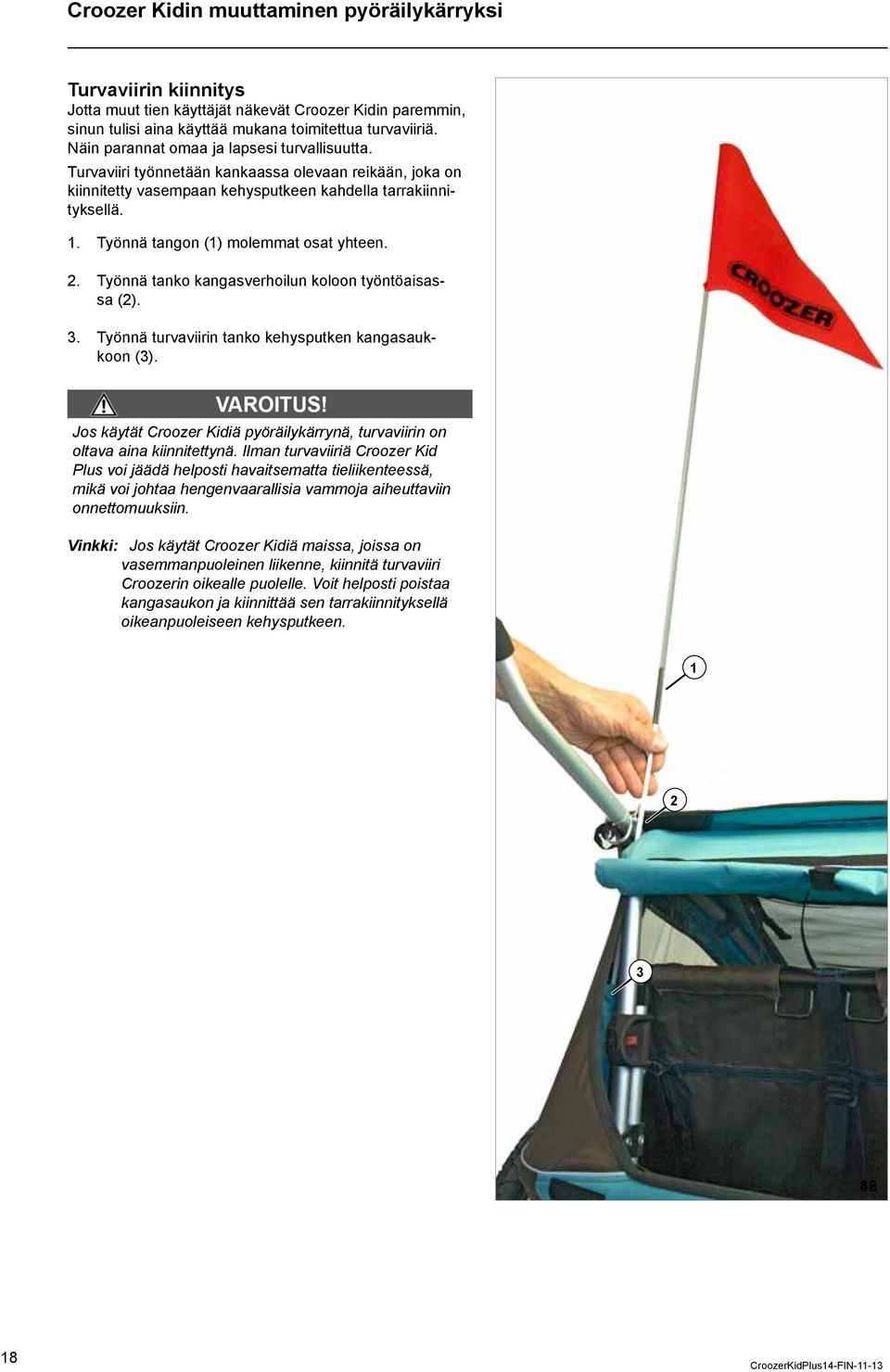 Croozer Kidin muuttaminen pyöräilykärryksi

Turvaviirin kiinnitys
Jotta muut tien käyttäjät näkevät Croozer Kidin paremmin, sinun tulisi aina käyttää mukana toimitettua turvaviiriä. Näin parannat omaa ja lapsesi turvallisuutta.
Turvaviiri työnnetään kankaassa olevaan reikään, joka on kiinnitetty vasempaan kehysputkeen kahdella tarrakiinnityksellä.

1. Työnnä tangon (1) molemmat osat yhteen.

2. Työnnä tanko kangasverhoilun koloon työntöaisassa (2).

3. Työnnä turvaviirin tanko kehysputken kangasaukkoon (3).

VAROITUS!
Jos käytät Croozer Kidiä pyöräilykärrynä, turvaviirin on oltava aina kiinnitettynä. Ilman turvaviiriä Croozer Kid Plus voi jäädä helposti havaitsematta tieliikenteessä, mikä voi johtaa hengenvaarallisia vammoja aiheuttaviin onnettomuuksiin.

Vinkki: Jos käytät Croozer Kidiä maissa, joissa on vasemmanpuoleinen liikenne, kiinnitä turvaviiri Croozerin oikealle puolelle. Voit helposti poistaa kangasaukon ja kiinnittää sen tarrakiinnityksellä oikeanpuoleiseen kehysputkeen.

CROOZER

1

2

3

38

18

CroozerKidPlus14-FIN-11-13